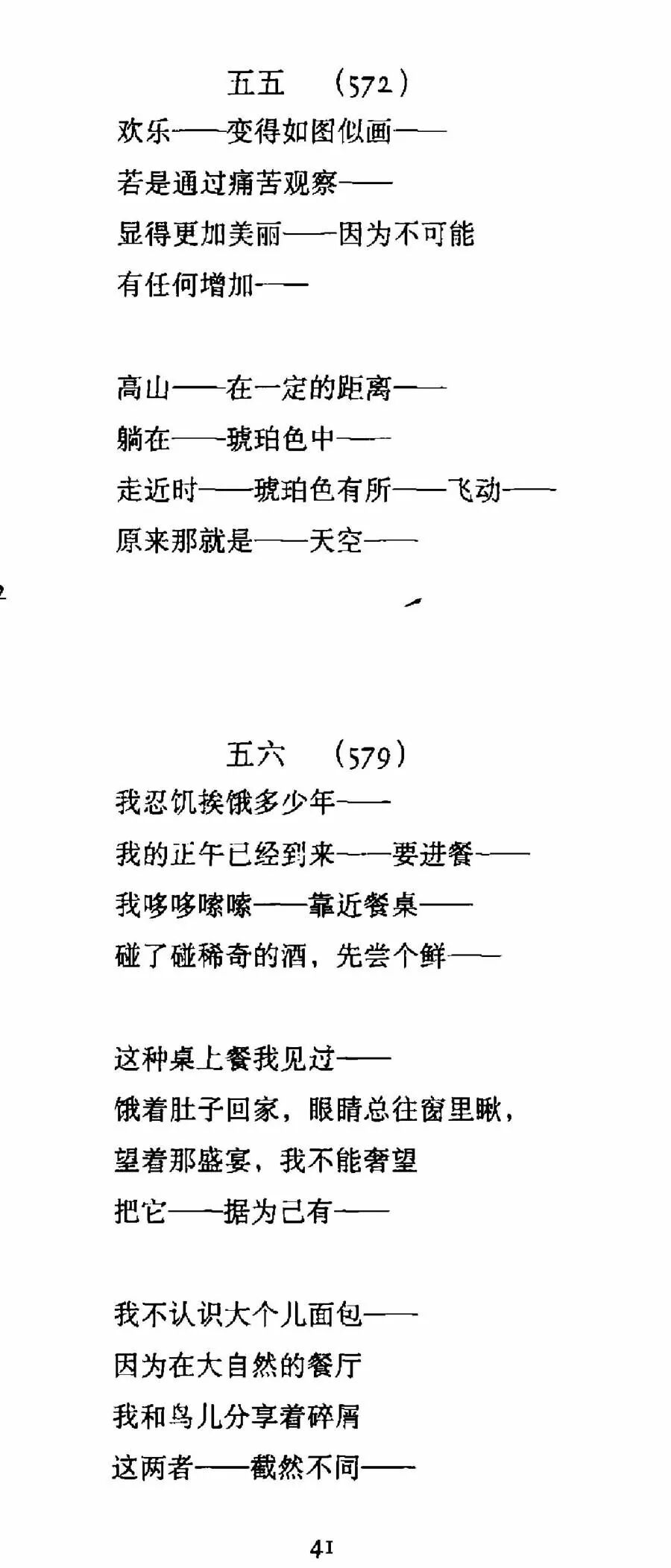 五五　(572)
欢乐——变得如图似画——
若是通过痛苦观察——
显得更加美丽——因为不可能
有任何增加——

高山——在一定的距离——
躺在——琥珀色中——
走近时——琥珀色有所——飞动——
原来那就是——天空——

五六　(579)
我忍饥挨饿多少年——
我的正午已经到来——要进餐——
我哆哆嗦嗦——靠近餐桌——
碰了碰稀奇的酒，先尝个鲜——

这种桌上餐我见过——
饿着肚子回家，眼睛总往窗里瞅，
望着那盛宴，我不能奢望
把它——据为己有——

我不认识大个儿面包——
因为在大自然的餐厅
我和鸟儿分享着碎屑
这两者——截然不同——

41